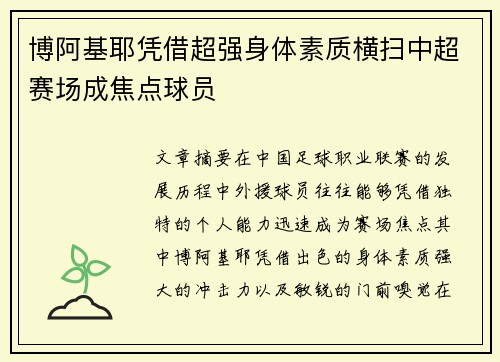 博阿基耶凭借超强身体素质横扫中超赛场成焦点球员

文章摘要在中国足球职业联赛的发展历程中外援球员往往能够凭借独特的个人能力迅速成为赛场焦点其中博阿基耶凭借出色的身体素质强大的冲击力以及敏锐的门前嗅觉在